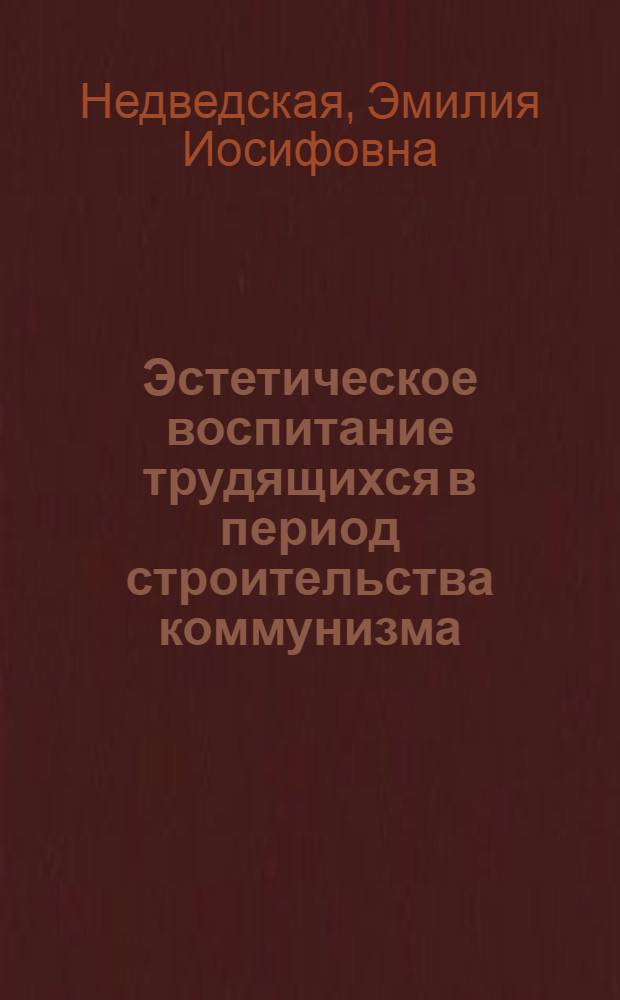 Недведская, Эмилия Иосифовна

Эстетическое воспитание трудящихся в период строительства коммунизма